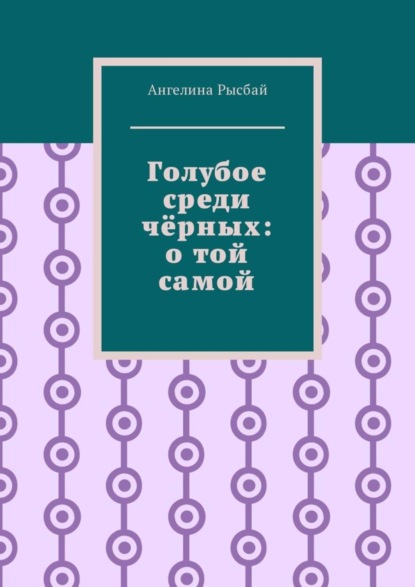 Ангелина Рысбай

Голубое среди чёрных: о той самой